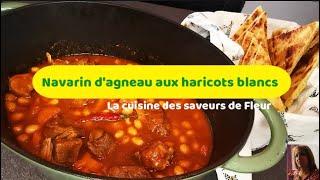 Navarin d'agneau aux haricots blancs

La cuisine des saveurs de Fleur